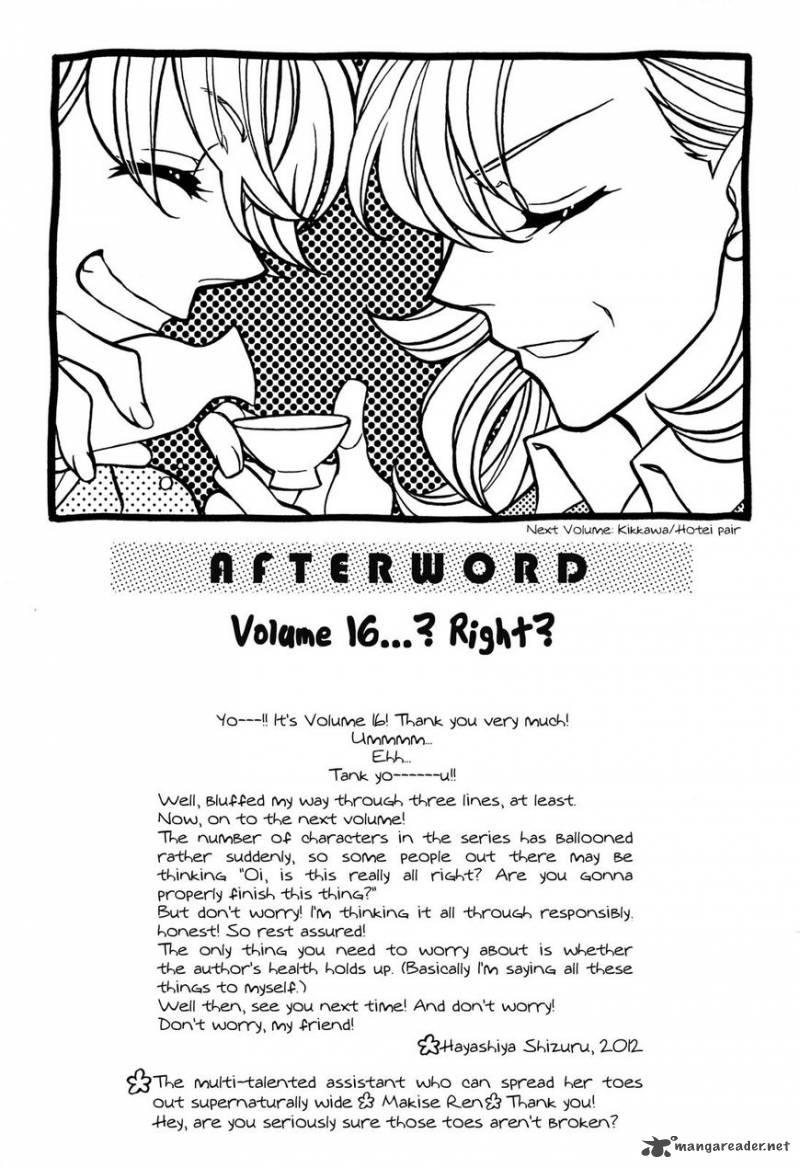 Next Volume: Kikkawa/Hotei pair

AFTERWORD

Volume 16...? Right?

Yo---!! It's Volume 16! Thank you very much!
Ummmm...
Ehh...
Tank yo------u!!

Well, bluffed my way through three lines, at least.
Now, on to the next volume!
The number of characters in the series has ballooned rather suddenly, so some people out there may be thinking "Oi, is this really all right? Are you gonna properly finish this thing?"
But don't worry! I'm thinking it all through responsibly. honest! So rest assured!
The only thing you need to worry about is whether the author's health holds up. (Basically I'm saying all these things to myself.)
Well then, see you next time! And don't worry!
Don't worry, my friend!

Hayashiya Shizuru, 2012

The multi-talented assistant who can spread her toes out supernaturally wide Makise Ren Thank you!
Hey, are you seriously sure those toes aren't broken?

mangareader.net